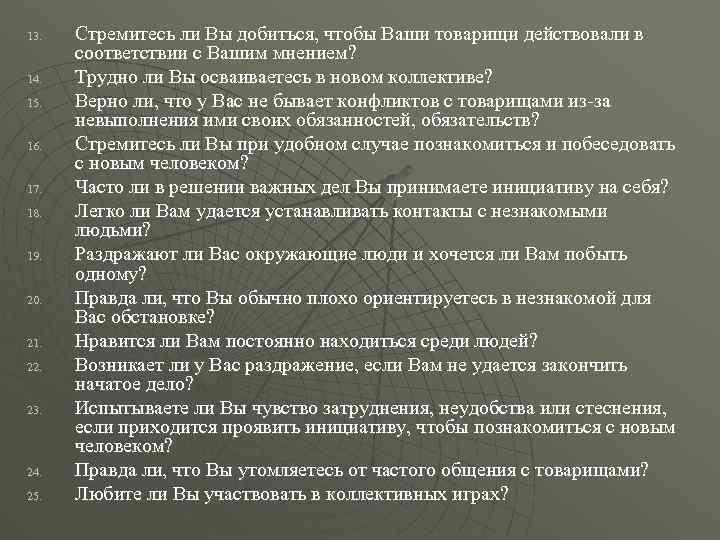 13. Стремитесь ли Вы добиться, чтобы Ваши товарищи действовали в соответствии с Вашим мнением?
14. Трудно ли Вы осваиваетесь в новом коллективе?
15. Верно ли, что у Вас не бывает конфликтов с товарищами из-за невыполнения ими своих обязанностей, обязательств?
16. Стремитесь ли Вы при удобном случае познакомиться и побеседовать с новым человеком?
17. Часто ли в решении важных дел Вы принимаете инициативу на себя?
18. Легко ли Вам удается устанавливать контакты с незнакомыми людьми?
19. Раздражают ли Вас окружающие люди и хочется ли Вам побыть одному?
20. Правда ли, что Вы обычно плохо ориентируетесь в незнакомой для Вас обстановке?
21. Нравится ли Вам постоянно находиться среди людей?
22. Возникает ли у Вас раздражение, если Вам не удается закончить начатое дело?
23. Испытываете ли Вы чувство затруднения, неудобства или стеснения, если приходится проявить инициативу, чтобы познакомиться с новым человеком?
24. Правда ли, что Вы утомляетесь от частого общения с товарищами?
25. Любите ли Вы участвовать в коллективных играх?